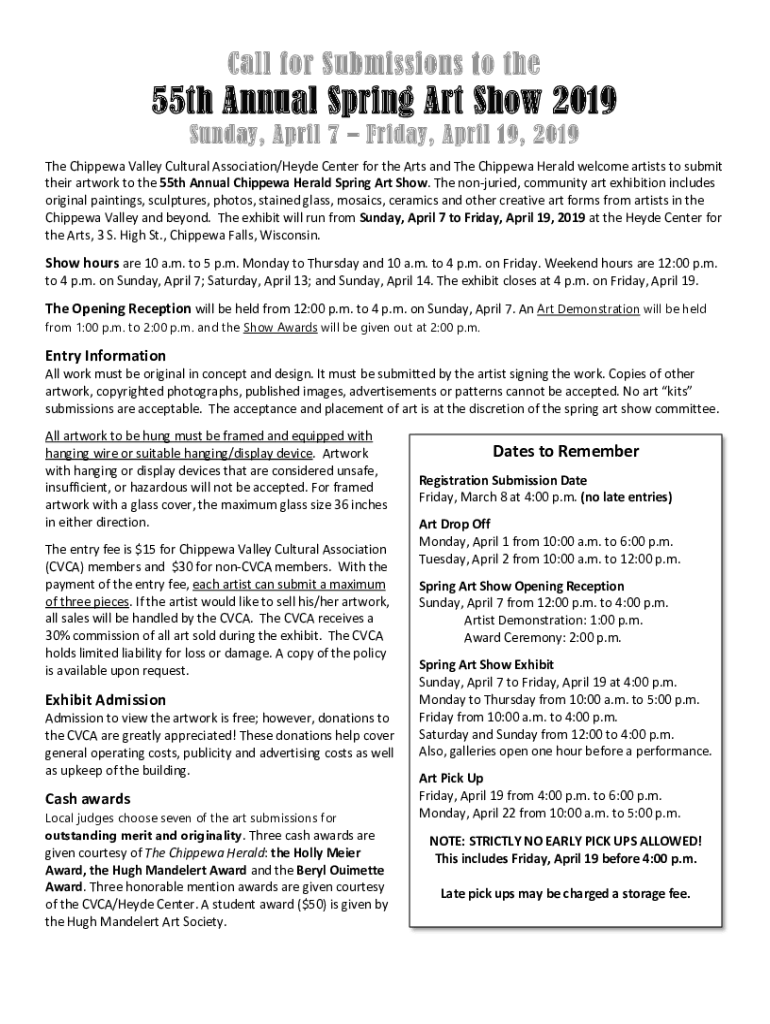 Call for Submissions to the

55th Annual Spring Art Show 2019

Sunday, April 7 – Friday, April 19, 2019

The Chippewa Valley Cultural Association/Heyde Center for the Arts and The Chippewa Herald welcome artists to submit their artwork to the 55th Annual Chippewa Herald Spring Art Show. The non-juried, community art exhibition includes original paintings, sculptures, photos, stained glass, mosaics, ceramics and other creative art forms from artists in the Chippewa Valley and beyond. The exhibit will run from Sunday, April 7 to Friday, April 19, 2019 at the Heyde Center for the Arts, 3 S. High St., Chippewa Falls, Wisconsin.

Show hours are 10 a.m. to 5 p.m. Monday to Thursday and 10 a.m. to 4 p.m. on Friday. Weekend hours are 12:00 p.m. to 4 p.m. on Sunday, April 7; Saturday, April 13; and Sunday, April 14. The exhibit closes at 4 p.m. on Friday, April 19.

The Opening Reception will be held from 12:00 p.m. to 4 p.m. on Sunday, April 7. An Art Demonstration will be held from 1:00 p.m. to 2:00 p.m. and the Show Awards will be given out at 2:00 p.m.

Entry Information

All work must be original in concept and design. It must be submitted by the artist signing the work. Copies of other artwork, copyrighted photographs, published images, advertisements or patterns cannot be accepted. No art "kits" submissions are acceptable. The acceptance and placement of art is at the discretion of the spring art show committee.

All artwork to be hung must be framed and equipped with hanging wire or suitable hanging/display device. Artwork with hanging or display devices that are considered unsafe, insufficient, or hazardous will not be accepted. For framed artwork with a glass cover, the maximum glass size 36 inches in either direction.

The entry fee is $15 for Chippewa Valley Cultural Association (CVCA) members and $30 for non-CVCA members. With the payment of the entry fee, each artist can submit a maximum of three pieces. If the artist would like to sell his/her artwork, all sales will be handled by the CVCA. The CVCA receives a 30% commission of all art sold during the exhibit. The CVCA holds limited liability for loss or damage. A copy of the policy is available upon request.

Exhibit Admission

Admission to view the artwork is free; however, donations to the CVCA are greatly appreciated! These donations help cover general operating costs, publicity and advertising costs as well as upkeep of the building.

Cash awards

Local judges choose seven of the art submissions for outstanding merit and originality. Three cash awards are given courtesy of The Chippewa Herald: the Holly Meier Award, the Hugh Mandelert Award and the Beryl Ouimette Award. Three honorable mention awards are given courtesy of the CVCA/Heyde Center. A student award ($50) is given by the Hugh Mandelert Art Society.

Dates to Remember

Registration Submission Date
Friday, March 8 at 4:00 p.m. (no late entries)

Art Drop Off
Monday, April 1 from 10:00 a.m. to 6:00 p.m.
Tuesday, April 2 from 10:00 a.m. to 12:00 p.m.

Spring Art Show Opening Reception
Sunday, April 7 from 12:00 p.m. to 4:00 p.m.
Artist Demonstration: 1:00 p.m.
Award Ceremony: 2:00 p.m.

Spring Art Show Exhibit
Sunday, April 7 to Friday, April 19 at 4:00 p.m.
Monday to Thursday from 10:00 a.m. to 5:00 p.m.
Friday from 10:00 a.m. to 4:00 p.m.
Saturday and Sunday from 12:00 to 4:00 p.m.
Also, galleries open one hour before a performance.

Art Pick Up
Friday, April 19 from 4:00 p.m. to 6:00 p.m.
Monday, April 22 from 10:00 a.m. to 5:00 p.m.

NOTE: STRICTLY NO EARLY PICK UPS ALLOWED! This includes Friday, April 19 before 4:00 p.m.

Late pick ups may be charged a storage fee.